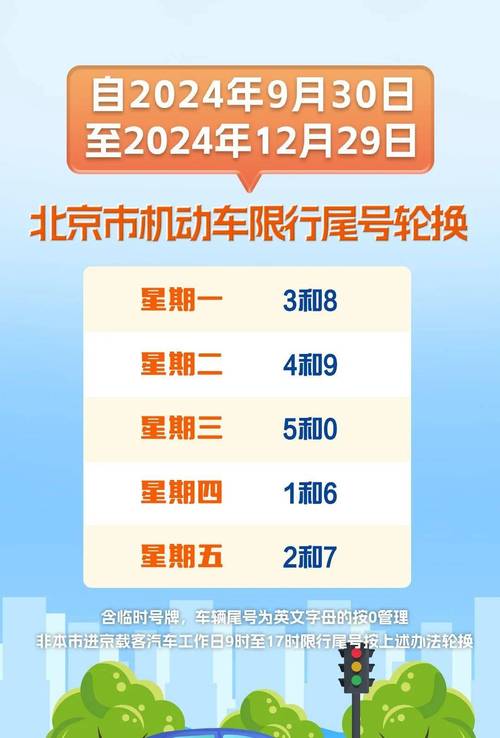 自2024年9月30日
至2024年12月29日

北京市机动车限行尾号轮换

| 星期一 | 3和8 |
|---|---|
| 星期二 | 4和9 |
| 星期三 | 5和0 |
| 星期四 | 1和6 |
| 星期五 | 2和7 |

含临时号牌，车辆尾号为英文字母的按0管理
非本市进京载客汽车工作日9时至17时限行尾号按上述办法轮换